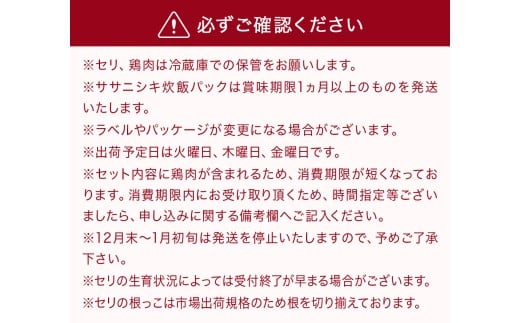 必ずご確認ください

※セリ、鶏肉は冷蔵庫での保管をお願いします。
※ササニシキ炊飯パックは賞味期限1ヵ月以上のものを発送いたします。
※ラベルやパッケージが変更になる場合がございます。
※出荷予定日は火曜日、木曜日、金曜日です。
※セット内容に鶏肉が含まれるため、消費期限が短くなっております。消費期限内にお受け取り頂くため、時間指定等ございましたら、申し込みに関する備考欄へご記入ください。
※12月末～1月初旬は発送を停止いたしますので、予めご了承下さい。
※セリの生育状況によっては受付終了が早まる場合がございます。
※セリの根っこは市場出荷規格のため根を切り揃えております。